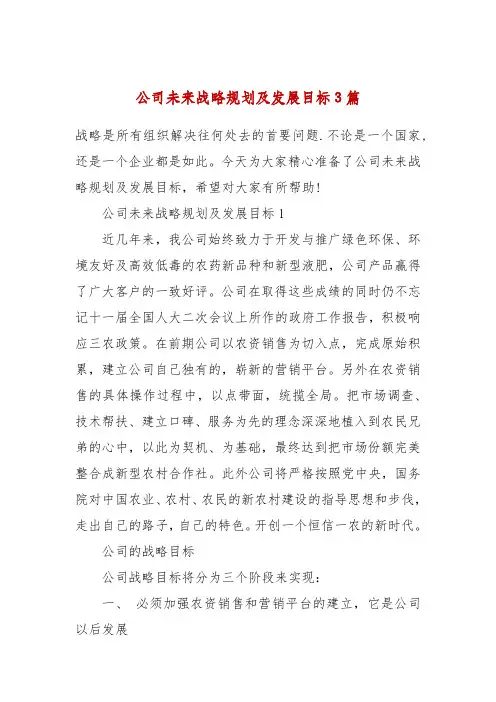 公司未来战略规划及发展目标3篇

战略是所有组织解决往何处去的首要问题.不论是一个国家，还是一个企业都是如此。今天为大家精心准备了公司未来战略规划及发展目标，希望对大家有所帮助!

公司未来战略规划及发展目标1

近几年来，我公司始终致力于开发与推广绿色环保、环境友好及高效低毒的农药新品种和新型液肥，公司产品赢得了广大客户的一致好评。公司在取得这些成绩的同时仍不忘记十一届全国人大二次会议上所作的政府工作报告，积极响应三农政策。在前期公司以农资销售为切入点，完成原始积累，建立公司自己独有的，崭新的营销平台。另外在农资销售的具体操作过程中，以点带面，统揽全局。把市场调查、技术帮扶、建立口碑、服务为先的理念深深地植入到农民兄弟的心中，以此为契机、为基础，最终达到把市场份额完美整合成新型农村合作社。此外公司将严格按照党中央，国务院对中国农业、农村、农民的新农村建设的指导思想和步伐，走出自己的路子，自己的特色。开创一个恒信一农的新时代。

公司的战略目标

公司战略目标将分为三个阶段来实现：

一、 必须加强农资销售和营销平台的建立，它是公司以后发展